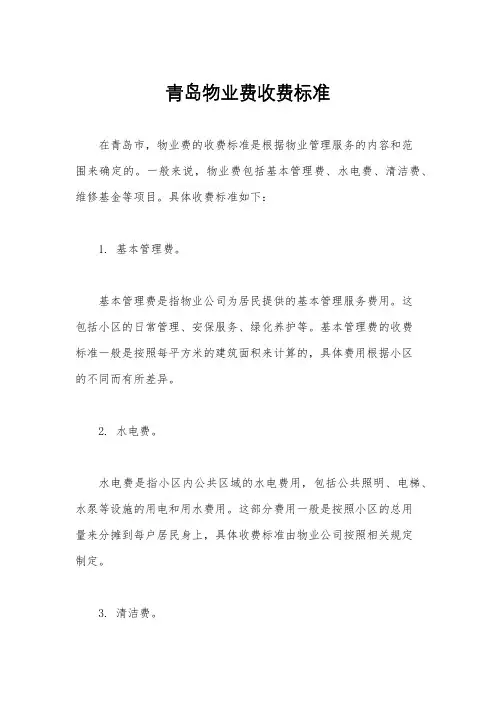 青岛物业费收费标准

在青岛市，物业费的收费标准是根据物业管理服务的内容和范围来确定的。一般来说，物业费包括基本管理费、水电费、清洁费、维修基金等项目。具体收费标准如下：

1. 基本管理费。

基本管理费是指物业公司为居民提供的基本管理服务费用。这包括小区的日常管理、安保服务、绿化养护等。基本管理费的收费标准一般是按照每平方米的建筑面积来计算的，具体费用根据小区的不同而有所差异。

2. 水电费。

水电费是指小区内公共区域的水电费用，包括公共照明、电梯、水泵等设施的用电和用水费用。这部分费用一般是按照小区的总用量来分摊到每户居民身上，具体收费标准由物业公司按照相关规定制定。

3. 清洁费。